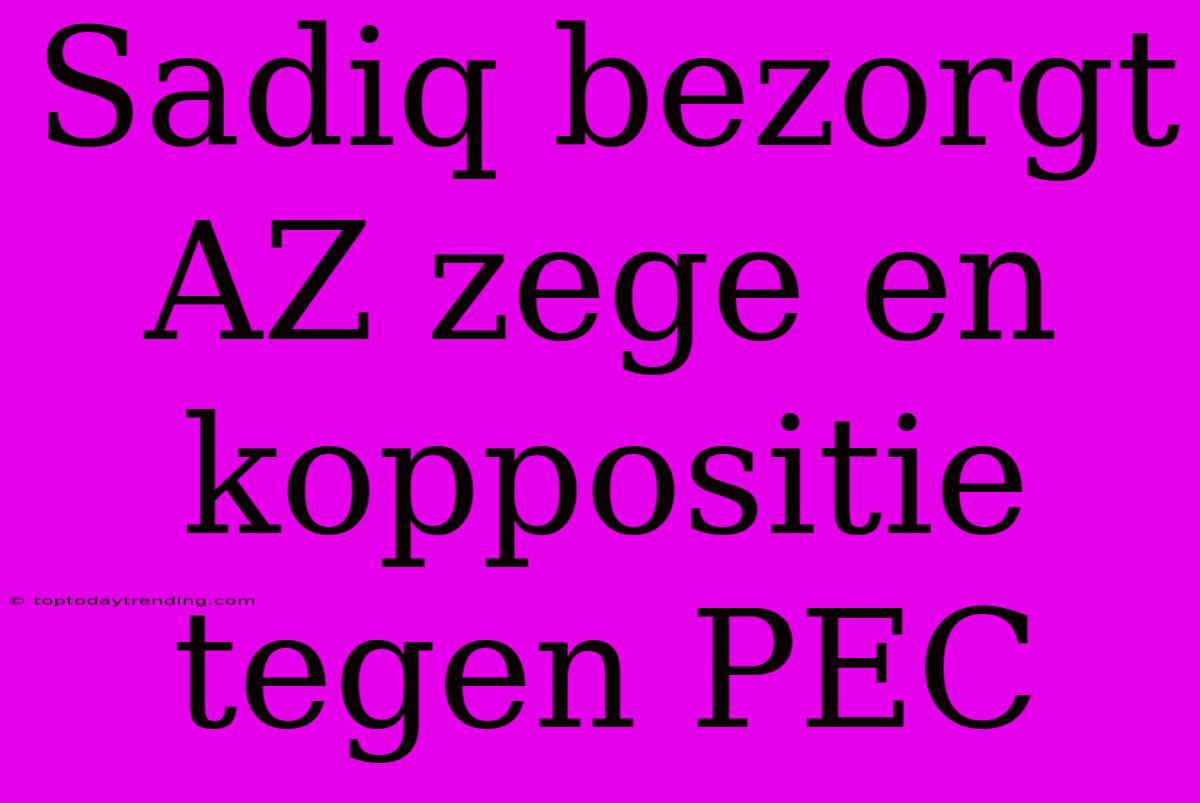 Sadiq bezorgt AZ zege en koppositie tegen PEC

© toptodaytrending.com